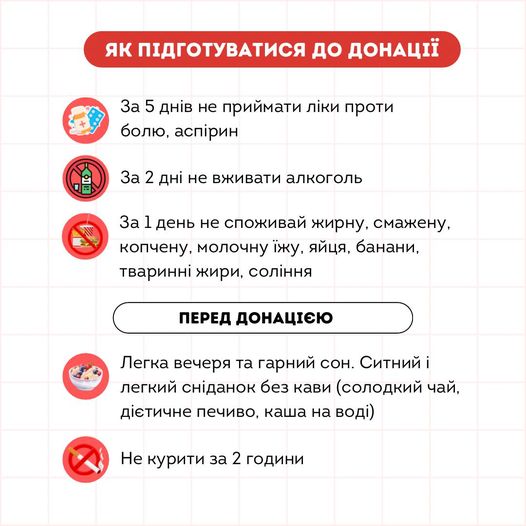 ЯК ПІДГОТУВАТИСЯ ДО ДОНАЦІЇ

За 5 днів не приймати ліки проти болю, аспірин

За 2 дні не вживати алкоголь

За 1 день не споживай жирну, смажену, копчену, молочну їжу, яйця, банани, тваринні жири, соління

ПЕРЕД ДОНАЦІЄЮ

Легка вечеря та гарний сон. Ситний і легкий сніданок без кави (солодкий чай, дієтичне печиво, каша на воді)

Не курити за 2 години